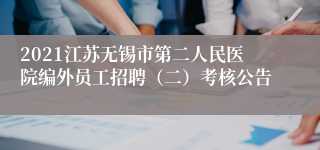 2021江苏无锡市第二人民医院编外员工招聘（二）考核公告